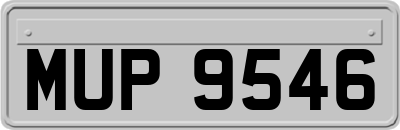 MUP 9546